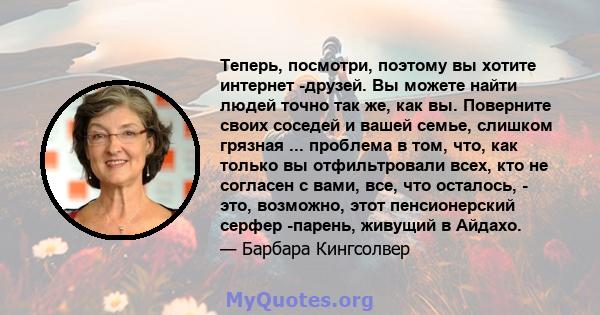 Теперь, посмотри, поэтому вы хотите интернет -друзей. Вы можете найти людей точно так же, как вы. Поверните своих соседей и вашей семье, слишком грязная ... проблема в том, что, как только вы отфильтровали всех, кто не согласен с вами, все, что осталось, - это, возможно, этот пенсионерский серфер -парень, живущий в Айдахо.
— Барбара Кингсолвер

MyQuotes.org